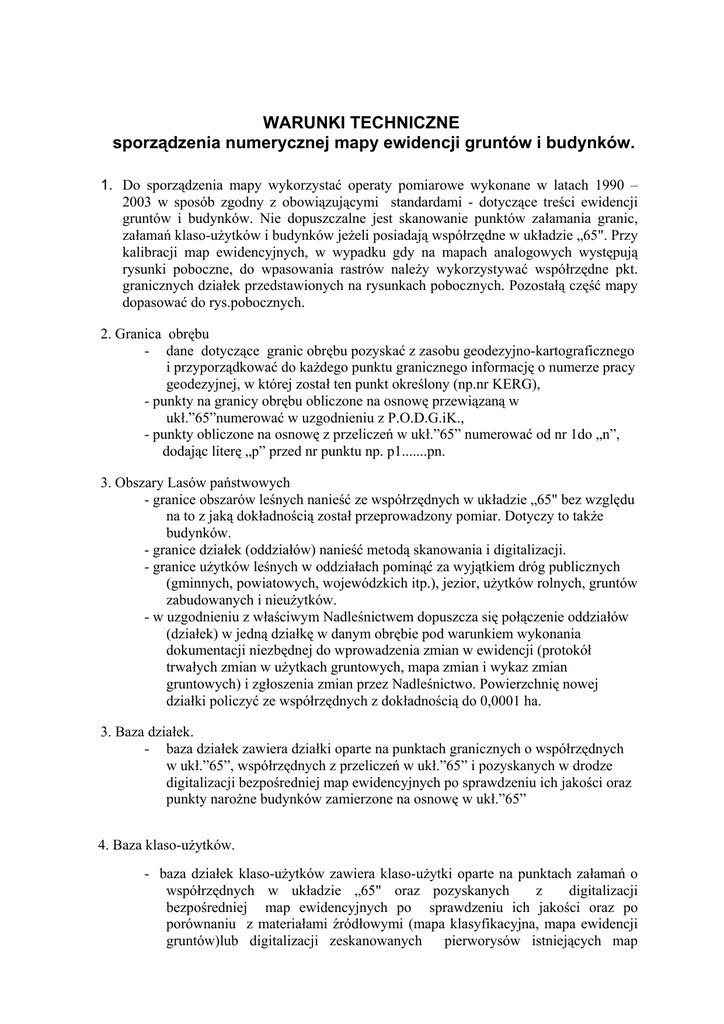 WARUNKI TECHNICZNE
sporządzenia numerycznej mapy ewidencji gruntów i budynków.

1. Do sporządzenia mapy wykorzystać operaty pomiarowe wykonane w latach 1990 – 2003 w sposób zgodny z obowiązującymi standardami - dotyczące treści ewidencji gruntów i budynków. Nie dopuszczalne jest skanowanie punktów załamania granic, załamań klaso-użytków i budynków jeżeli posiadają współrzędne w układzie „65". Przy kalibracji map ewidencyjnych, w wypadku gdy na mapach analogowych występują rysunki poboczne, do wpasowania rastrów należy wykorzystywać współrzędne pkt. granicznych działek przedstawionych na rysunkach pobocznych. Pozostałą część mapy dopasować do rys.pobocznych.

2. Granica obrębu
- dane dotyczące granic obrębu pozyskać z zasobu geodezyjno-kartograficznego i przyporządkować do każdego punktu granicznego informację o numerze pracy geodezyjnej, w której został ten punkt określony (np.nr KERG),
- punkty na granicy obrębu obliczone na osnowę przewiązaną w ukł.”65”numerować w uzgodnieniu z P.O.D.G.iK.,
- punkty obliczone na osnowę z przeliczeń w ukł.”65” numerować od nr 1do „n”, dodając literę „p” przed nr punktu np. p1.......pn.

3. Obszary Lasów państwowych
- granice obszarów leśnych nanieść ze współrzędnych w układzie „65" bez względu na to z jaką dokładnością został przeprowadzony pomiar. Dotyczy to także budynków.
- granice działek (oddziałów) nanieść metodą skanowania i digitalizacji.
- granice użytków leśnych w oddziałach pominąć za wyjątkiem dróg publicznych (gminnych, powiatowych, wojewódzkich itp.), jezior, użytków rolnych, gruntów zabudowanych i nieużytków.
- w uzgodnieniu z właściwym Nadleśnictwem dopuszcza się połączenie oddziałów (działek) w jedną działkę w danym obrębie pod warunkiem wykonania dokumentacji niezbędnej do wprowadzenia zmian w ewidencji (protokół trwałych zmian w użytkach gruntowych, mapa zmian i wykaz zmian gruntowych) i zgłoszenia zmian przez Nadleśnictwo. Powierzchnię nowej działki policzyć ze współrzędnych z dokładnością do 0,0001 ha.

3. Baza działek.
- baza działek zawiera działki oparte na punktach granicznych o współrzędnych w ukł.”65”, współrzędnych z przeliczeń w ukł.”65” i pozyskanych w drodze digitalizacji bezpośredniej map ewidencyjnych po sprawdzeniu ich jakości oraz punkty narożne budynków zamierzone na osnowę w ukł.”65”

4. Baza klaso-użytków.
- baza działek klaso-użytków zawiera klaso-użytki oparte na punktach załamań o współrzędnych w układzie „65" oraz pozyskanych z digitalizacji bezpośredniej map ewidencyjnych po sprawdzeniu ich jakości oraz po porównaniu z materiałami źródłowymi (mapa klasyfikacyjna, mapa ewidencji gruntów)lub digitalizacji zeskanowanych pierworysów istniejących map